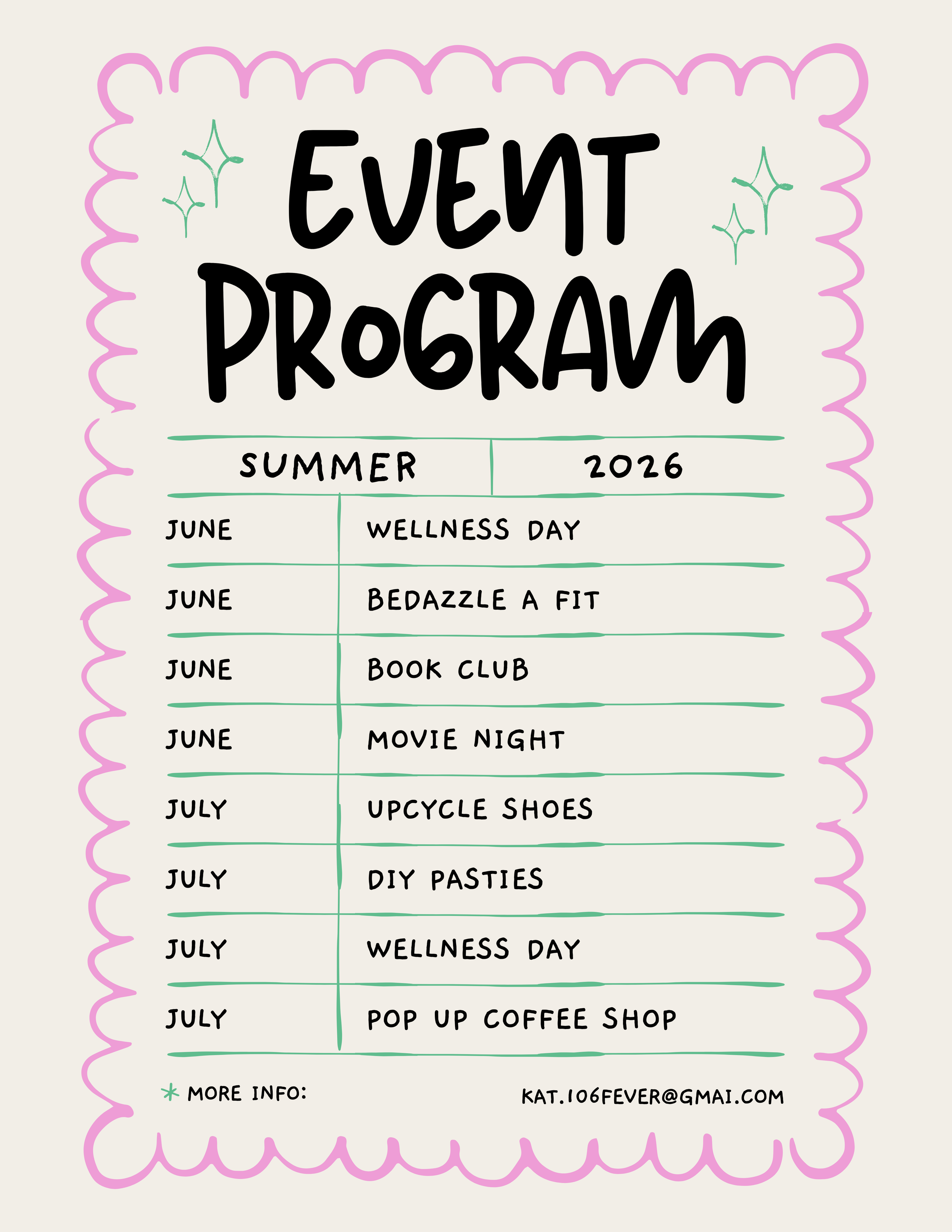 EVENT PROGRAM

| SUMMER | 2026 |
|---|---|
| JUNE | WELLNESS DAY |
| JUNE | BEDAZZLE A FIT |
| JUNE | BOOK CLUB |
| JUNE | MOVIE NIGHT |
| JULY | UPCYCLE SHOES |
| JULY | DIY PASTIES |
| JULY | WELLNESS DAY |
| JULY | POP UP COFFEE SHOP |

* MORE INFO: KAT.106FEVER@GMAI.COM